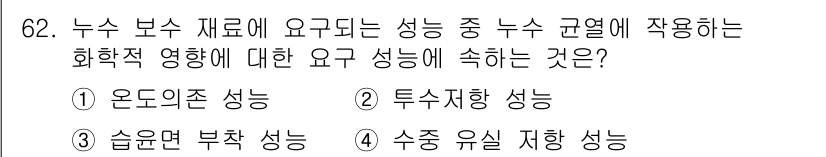 62. 누수 보수 재료에 요구되는 성능 중 누수 균열에 작용하는 화학적 영향에 대한 요구 성능에 속하는 것은?

① 온도의존 성능 ② 투수저항 성능

③ 습윤면 부착 성능 ④ 수중 유실 저항 성능